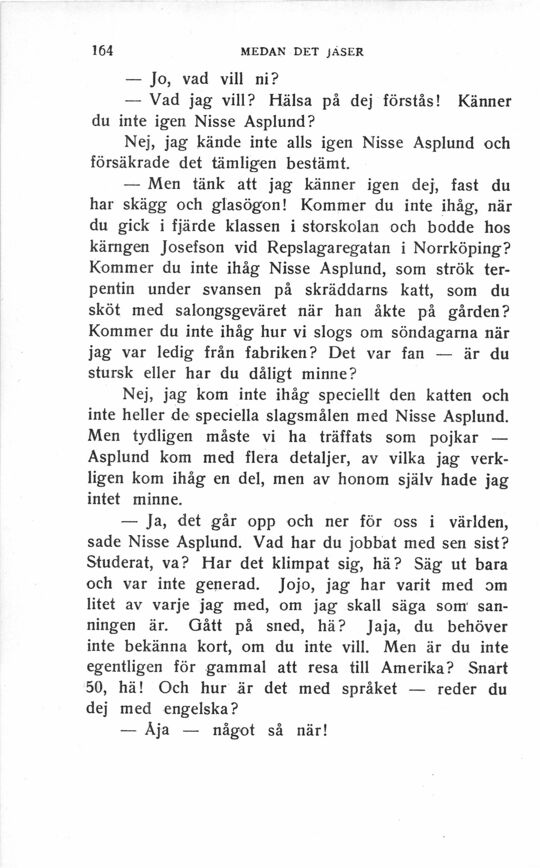 164 MEDAN DET JÄSER

— Jo, vad vill ni?

— Vad jag vill? Hälsa på dej förstås! Känner du inte igen Nisse Asplund?

Nej, jag kände inte alls igen Nisse Asplund och försäkrade det tämligen bestämt.

— Men tänk att jag känner igen dej, fast du har skägg och glasögon! Kommer du inte ihåg, när du gick i fjärde klassen i storskolan och bodde hos kärngen Josefson vid Repslagaregatan i Norrköping? Kommer du inte ihåg Nisse Asplund, som strök terpentin under svansen på skräddarns katt, som du sköt med salongsgeväret när han åkte på gården? Kommer du inte ihåg hur vi slogs om söndagarna när jag var ledig från fabriken? Det var fan — är du stursk eller har du dåligt minne?

Nej, jag kom inte ihåg speciellt den katten och inte heller de speciella slagsmålen med Nisse Asplund. Men tydligen måste vi ha träffats som pojkar — Asplund kom med flera detaljer, av vilka jag verkligen kom ihåg en del, men av honom själv hade jag intet minne.

— Ja, det går opp och ner för oss i världen, sade Nisse Asplund. Vad har du jobbat med sen sist? Studerat, va? Har det klimpat sig, hä? Säg ut bara och var inte generad. Jojo, jag har varit med om litet av varje jag med, om jag skall säga som sanningen är. Gått på sned, hä? Jaja, du behöver inte bekänna kort, om du inte vill. Men är du inte egentligen för gammal att resa till Amerika? Snart 50, hä! Och hur är det med språket — reder du dej med engelska?

— Åja — något så när!